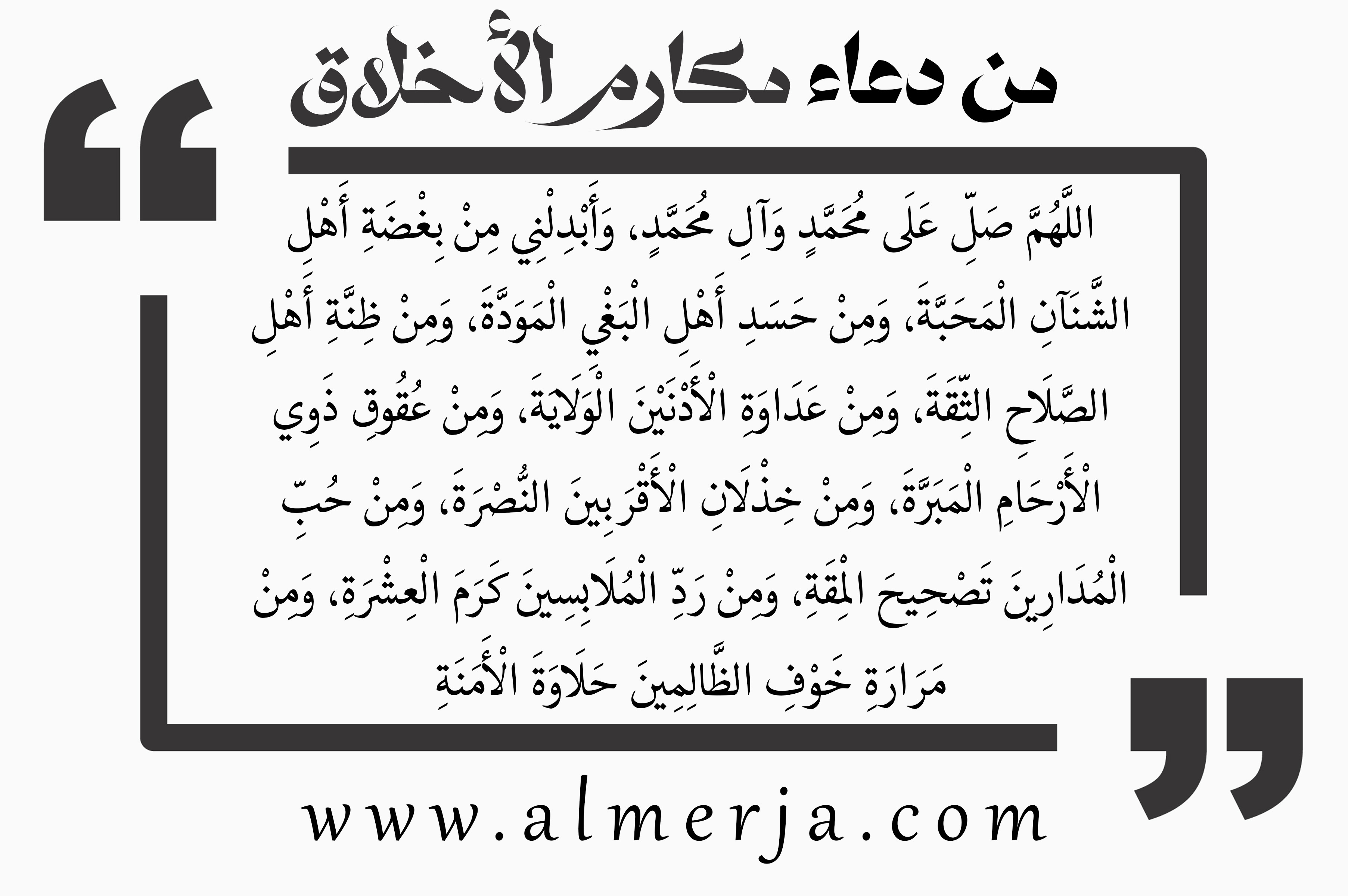 من دعاء مكارم الأخلاق

اللَّهُمَّ صَلِّ عَلَى مُحَمَّدٍ وَآلِ مُحَمَّدٍ، وَأَبْدِلْنِي مِنْ بِغْضَةِ أَهْلِ الشَّنَآنِ الْمَحَبَّةَ، وَمِنْ حَسَدِ أَهْلِ الْبَغْيِ الْمَوَدَّةَ، وَمِنْ ظِنَّةِ أَهْلِ الصَّلَاحِ الثِّقَةَ، وَمِنْ عَدَاوَةِ الْأَدْنَيْنَ الْوَلَايَةَ، وَمِنْ عُقُوقِ ذَوِي الْأَرْحَامِ الْمَبَرَّةَ، وَمِنْ خِذْلَانِ الْأَقْرَبِينَ النُّصْرَةَ، وَمِنْ حُبِّ الْمُدَارِينَ تَصْحِيحَ الْمِقَةِ، وَمِنْ رَدِّ الْمُلَابِسِينَ كَرَمَ الْعِشْرَةِ، وَمِنْ مَرَارَةِ خَوْفِ الظَّالِمِينَ حَلَاوَةَ الْأَمَنَةِ

www.almerja.com